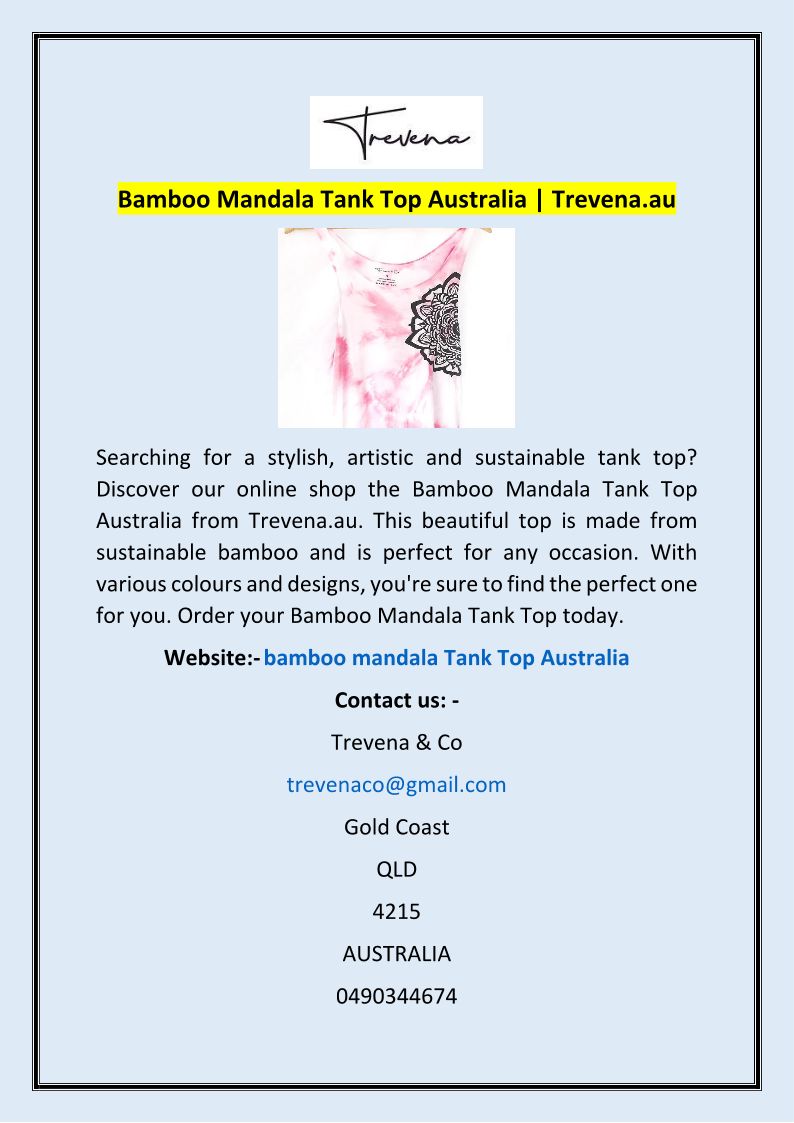 Trevena

Bamboo Mandala Tank Top Australia | Trevena.au

Searching for a stylish, artistic and sustainable tank top? Discover our online shop the Bamboo Mandala Tank Top Australia from Trevena.au. This beautiful top is made from sustainable bamboo and is perfect for any occasion. With various colours and designs, you're sure to find the perfect one for you. Order your Bamboo Mandala Tank Top today.

Website:- bamboo mandala Tank Top Australia

Contact us: -

Trevena & Co

trevenaco@gmail.com

Gold Coast

QLD

4215

AUSTRALIA

0490344674